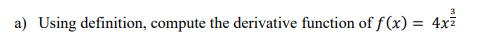 a) Using definition, compute the derivative function of $f(x) = 4x^{\frac{3}{2}}$